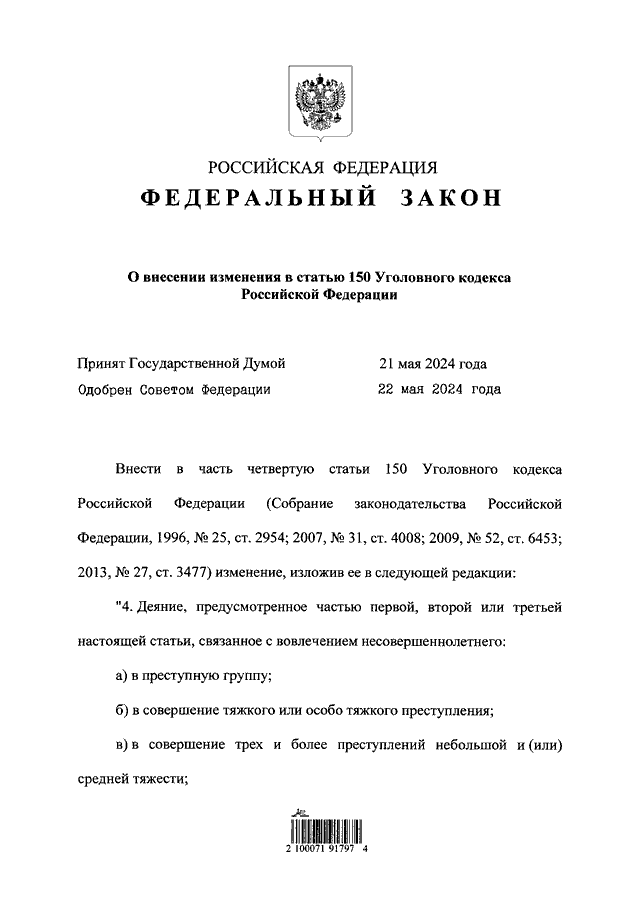 РОССИЙСКАЯ ФЕДЕРАЦИЯ
ФЕДЕРАЛЬНЫЙ ЗАКОН

О внесении изменения в статью 150 Уголовного кодекса Российской Федерации

Принят Государственной Думой 21 мая 2024 года
Одобрен Советом Федерации 22 мая 2024 года

Внести в часть четвертую статьи 150 Уголовного кодекса Российской Федерации (Собрание законодательства Российской Федерации, 1996, № 25, ст. 2954; 2007, № 31, ст. 4008; 2009, № 52, ст. 6453; 2013, № 27, ст. 3477) изменение, изложив ее в следующей редакции:

"4. Деяние, предусмотренное частью первой, второй или третьей настоящей статьи, связанное с вовлечением несовершеннолетнего:

а) в преступную группу;

б) в совершение тяжкого или особо тяжкого преступления;

в) в совершение трех и более преступлений небольшой и (или) средней тяжести;

2 100071 91797 4